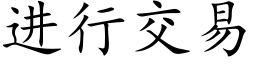 进行交易